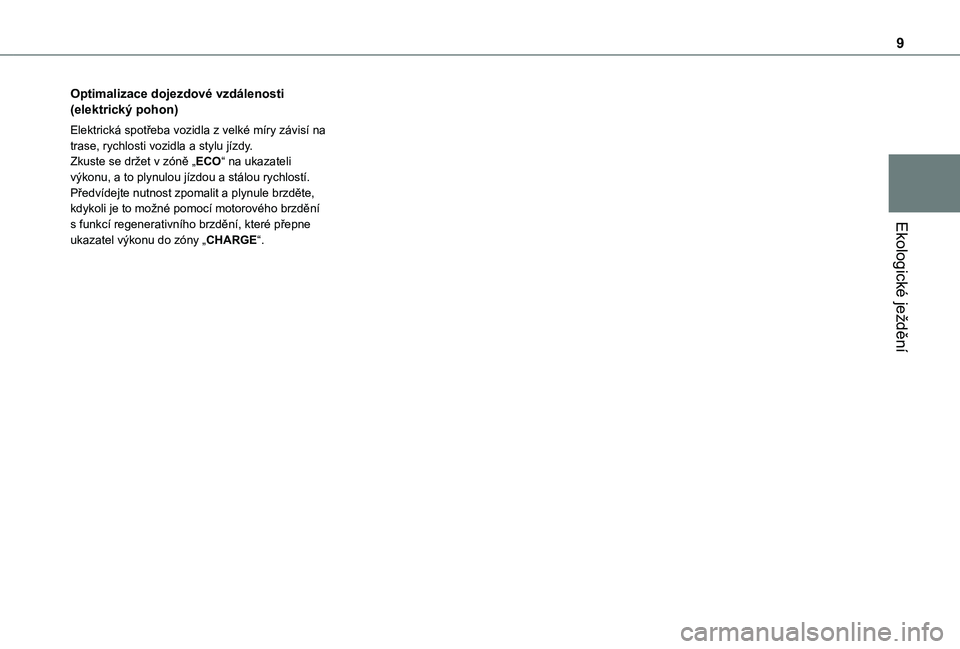 9

Optimalizace dojezdové vzdálenosti (elektrický pohon)

Elektrická spotřeba vozidla z velké míry závisí na trase, rychlosti vozidla a stylu jízdy.
Zkuste se držet v zóně „ECO“ na ukazateli výkonu, a to plynulou jízdou a stálou rychlostí.
Předvídejte nutnost zpomalit a plynule brzděte, kdykoli je to možné pomocí motorového brzdění s funkcí regenerativního brzdění, které přepne ukazatel výkonu do zóny „CHARGE“.

Ekologické ježdění

carmanualsonline.info